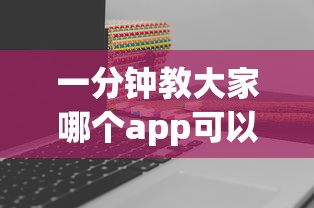 一分钟教大家
哪个app可以